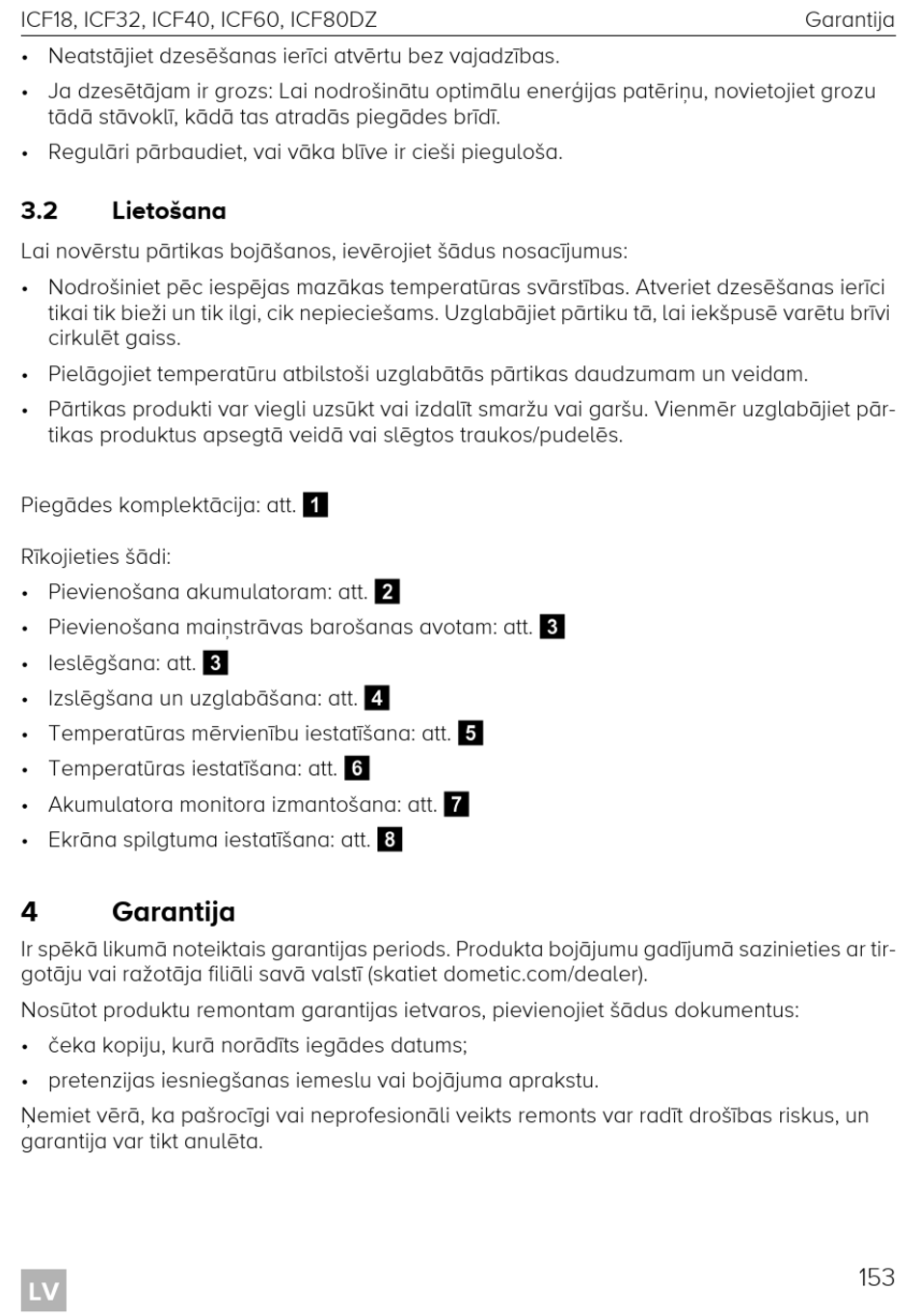 ICF18, ICF32, ICF40, ICF60, ICF80DZ Garantija

• Neatstājiet dzesēšanas ierīci atvērtu bez vajadzības.
• Ja dzesētājam ir grozs: Lai nodrošinātu optimālu enerģijas patēriņu, novietojiet grozu tādā stāvoklī, kādā tas atradās piegādes brīdī.
• Regulāri pārbaudiet, vai vāka blīve ir cieši pieguloša.

3.2 Lietošana

Lai novērstu pārtikas bojāšanos, ievērojiet šādus nosacījumus:
• Nodrošiniet pēc iespējas mazākas temperatūras svārstības. Atveriet dzesēšanas ierīci tikai tik bieži un tik ilgi, cik nepieciešams. Uzglabājiet pārtiku tā, lai iekšpusē varētu brīvi cirkulēt gaiss.
• Pielāgojiet temperatūru atbilstoši uzglabātās pārtikas daudzumam un veidam.
• Pārtikas produkti var viegli uzsūkt vai izdalīt smaržu vai garšu. Vienmēr uzglabājiet pārtikas produktus apsegtā veidā vai slēgtos traukos/pudelēs.

Piegādes komplektācija: att. 1

Rīkojieties šādi:
• Pievienošana akumulatoram: att. 2
• Pievienošana maiņstrāvas barošanas avotam: att. 3
• Ieslēgšana: att. 3
• Izslēgšana un uzglabāšana: att. 4
• Temperatūras mērvienību iestatīšana: att. 5
• Temperatūras iestatīšana: att. 6
• Akumulatora monitora izmantošana: att. 7
• Ekrāna spilgtuma iestatīšana: att. 8

4 Garantija

Ir spēkā likumā noteiktais garantijas periods. Produkta bojājumu gadījumā sazinieties ar tirgotāju vai ražotāja filiāli savā valstī (skatiet dometic.com/dealer).

Nosūtot produktu remontam garantijas ietvaros, pievienojiet šādus dokumentus:
• čeka kopiju, kurā norādīts iegādes datums;
• pretenzijas iesniegšanas iemeslu vai bojājuma aprakstu.

Ņemiet vērā, ka pašrocīgi vai neprofesionāli veikts remonts var radīt drošības riskus, un garantija var tikt anulēta.

LV 153